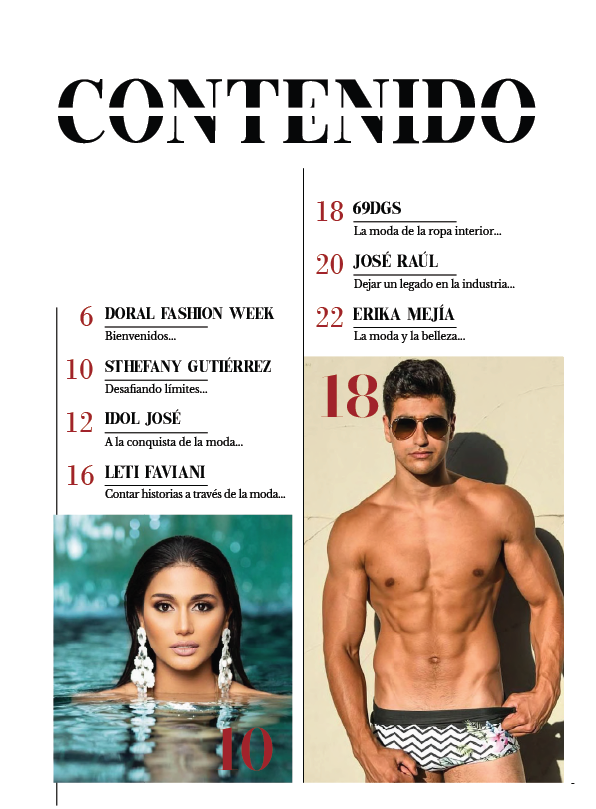 CONTENIDO

6 DORAL FASHION WEEK
Bienvenidos...

10 STHEFANY GUTIÉRREZ
Desafiando límites...

12 IDOL JOSÉ
A la conquista de la moda...

16 LETI FAVIANI
Contar historias a través de la moda...

10

18 69DGS
La moda de la ropa interior...

20 JOSÉ RAÚL
Dejar un legado en la industria...

22 ERIKA MEJÍA
La moda y la belleza...

18